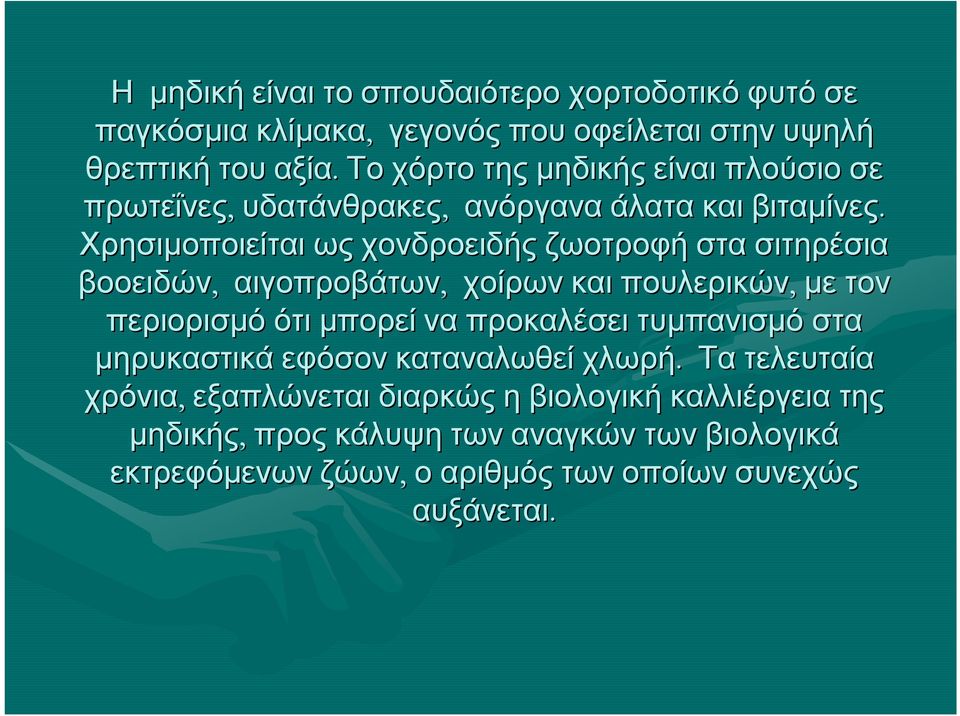 Η μηδική είναι το σπουδαιότερο χορτοδοτικό φυτό σε παγκόσμια κλίμακα, γεγονός που οφείλεται στην υψηλή θρεπτική του αξία. Το χόρτο της μηδικής είναι πλούσιο σε πρωτεΐνες, υδατάνθρακες, ανόργανα άλατα και βιταμίνες. Χρησιμοποιείται ως χονδροειδής ζωοτροφή στα σιτηρέσια βοοειδών, αιγοπροβάτων, χοίρων και πουλερικών, με τον περιορισμό ότι μπορεί να προκαλέσει τυμπανισμό στα μηρυκαστικά εφόσον καταναλωθεί χλωρή. Τα τελευταία χρόνια, εξαπλώνεται διαρκώς η βιολογική καλλιέργεια της μηδικής, προς κάλυψη των αναγκών των βιολογικά εκτρεφόμενων ζώων, ο αριθμός των οποίων συνεχώς αυξάνεται.